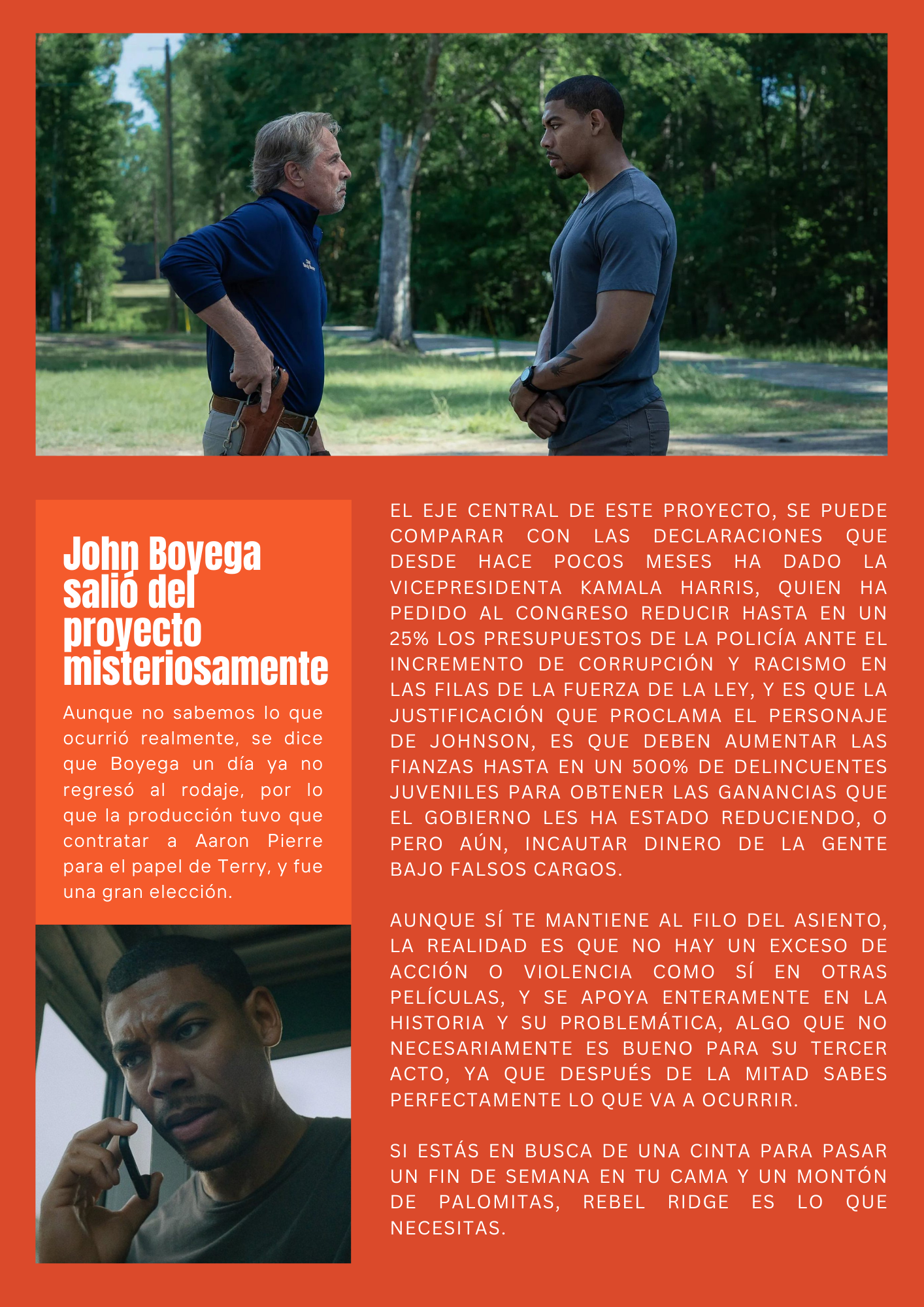 John Boyega salió del proyecto misteriosamente

Aunque no sabemos lo que ocurrió realmente, se dice que Boyega un día ya no regresó al rodaje, por lo que la producción tuvo que contratar a Aaron Pierre para el papel de Terry, y fue una gran elección.

EL EJE CENTRAL DE ESTE PROYECTO, SE PUEDE COMPARAR CON LAS DECLARACIONES QUE DESDE HACE POCOS MESES HA DADO LA VICEPRESIDENTA KAMALA HARRIS, QUIEN HA PEDIDO AL CONGRESO REDUCIR HASTA EN UN 25% LOS PRESUPUESTOS DE LA POLICÍA ANTE EL INCREMENTO DE CORRUPCIÓN Y RACISMO EN LAS FILAS DE LA FUERZA DE LA LEY, Y ES QUE LA JUSTIFICACIÓN QUE PROCLAMA EL PERSONAJE DE JOHNSON, ES QUE DEBEN AUMENTAR LAS FIANZAS HASTA EN UN 500% DE DELINCUENTES JUVENILES PARA OBTENER LAS GANANCIAS QUE EL GOBIERNO LES HA ESTADO REDUCIENDO, O PERO AÚN, INCAUTAR DINERO DE LA GENTE BAJO FALSOS CARGOS.

AUNQUE SÍ TE MANTIENE AL FILO DEL ASIENTO, LA REALIDAD ES QUE NO HAY UN EXCESO DE ACCIÓN O VIOLENCIA COMO SÍ EN OTRAS PELÍCULAS, Y SE APOYA ENTERAMENTE EN LA HISTORIA Y SU PROBLEMÁTICA, ALGO QUE NO NECESARIAMENTE ES BUENO PARA SU TERCER ACTO, YA QUE DESPUÉS DE LA MITAD SABES PERFECTAMENTE LO QUE VA A OCURRIR.

SI ESTÁS EN BUSCA DE UNA CINTA PARA PASAR UN FIN DE SEMANA EN TU CAMA Y UN MONTÓN DE PALOMITAS, REBEL RIDGE ES LO QUE NECESITAS.